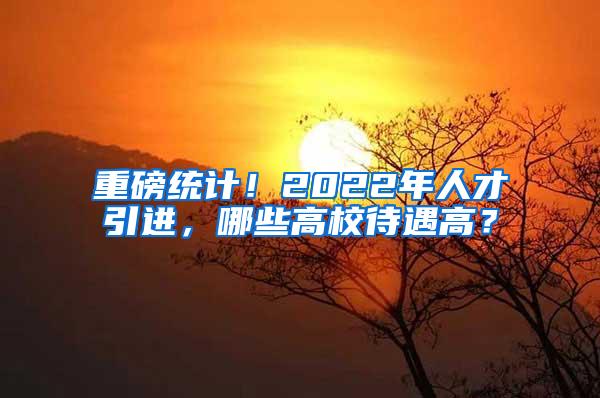 重磅统计！2022年人才引进，哪些高校待遇高？